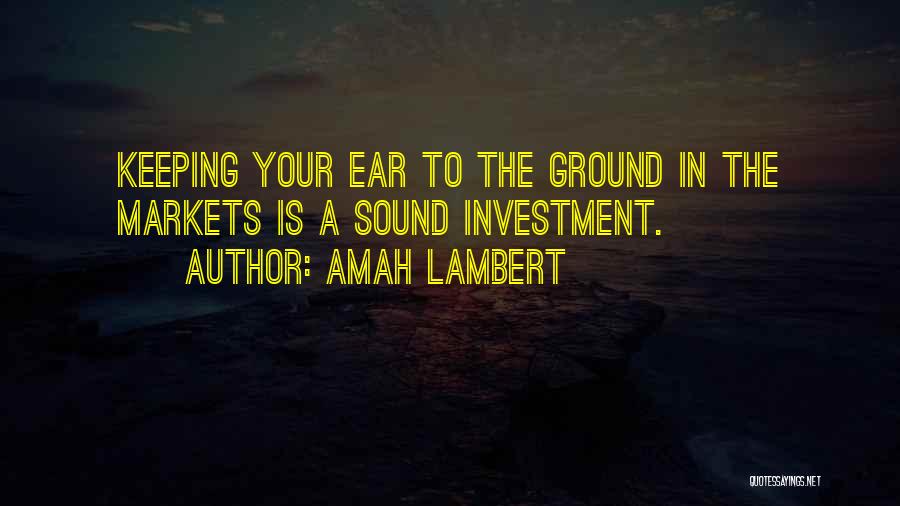 KEEPING YOUR EAR TO THE GROUND IN THE MARKETS IS A SOUND INVESTMENT.

AUTHOR: AMAH LAMBERT

QUOTESSAYINGS.NET